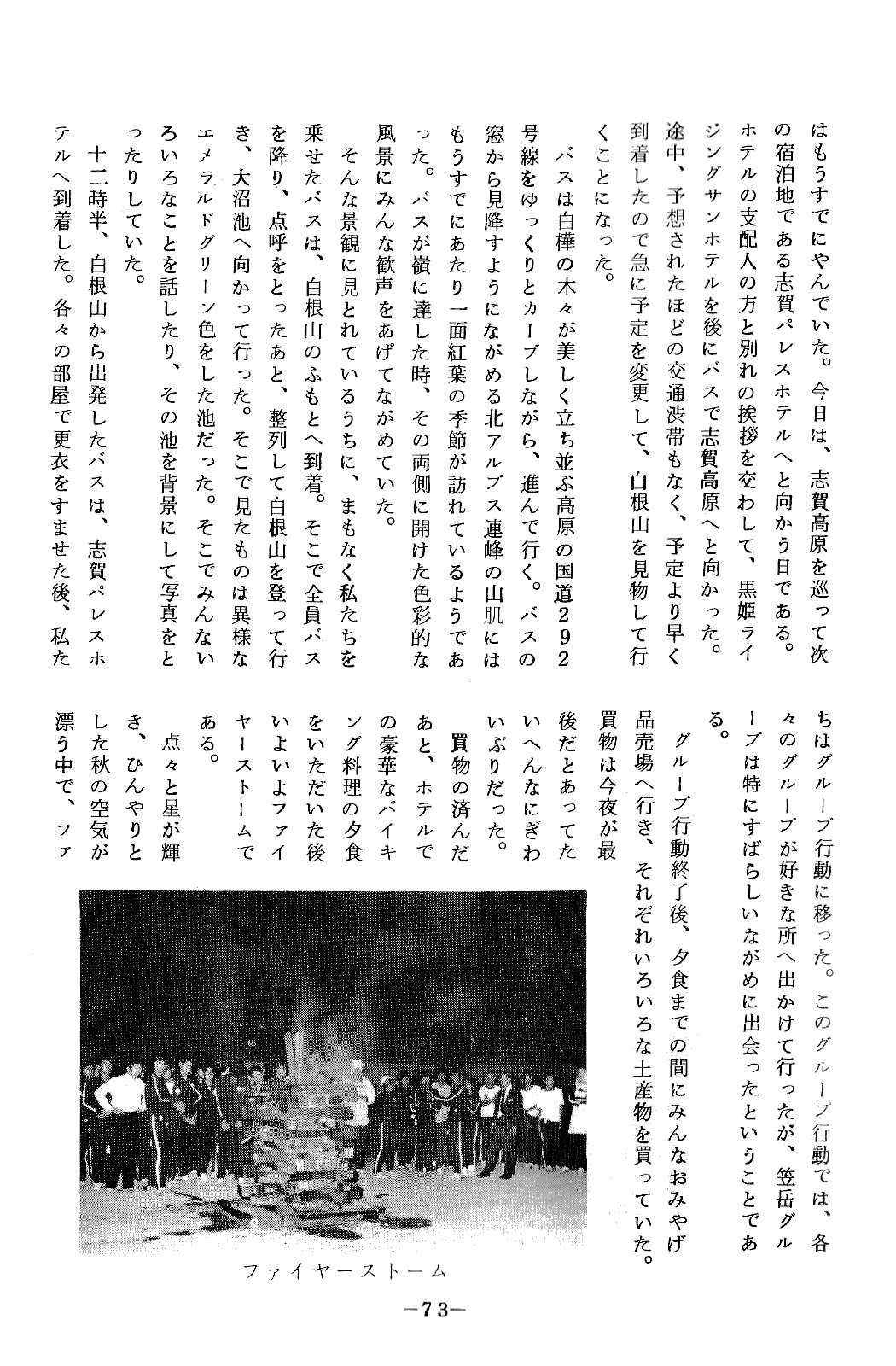 はもうすでにやんでいた。今日は、志賀高原を巡って次の宿泊地である志賀パレスホテルへと向かう日である。ホテルの支配人の方と別れの挨拶を交わして、黒姫ライジングサンホテルを後にバスで志賀高原へと向かった。途中、予想されたほどの交通渋帯もなく、予定より早く到着したので急に予定を変更して、白根山を見物して行くことになった。

バスは白樺の木々が美しく立ち並ぶ高原の国道292号線をゆっくりとカーブしながら、進んで行く。バスの窓から見降すようにながめる北アルプス連峰の山肌にはもうすでにあたり一面紅葉の季節が訪れているようであった。バスが嶺に達した時、その両側に開けた色彩的な風景にみんな歓声をあげてながめていた。

そんな景観に見とれているうちに、まもなく私たちを乗せたバスは、白根山のふもとへ到着。そこで全員バスを降り、点呼をとったあと、整列して白根山を登って行き、大沼池へ向かって行った。そこで見たものは異様なエメラルドグリーン色をした池だった。そこでみんないろいろなことを話したり、その池を背景にして写真をとったりしていた。

十二時半、白根山から出発したバスは、志賀パレスホテルへ到着した。各々の部屋で更衣をすませた後、私たちはグループ行動に移った。このグループ行動では、各々のグループが好きな所へ出かけて行ったが、笠岳グループは特にすばらしいながめに出会ったということである。

グループ行動終了後、夕食までの間にみんなおみやげ品売場へ行き、それぞれいろいろな土産物を買っていた。買物は今夜が最後だとあってたいへんなにぎわいぶりだった。

買物の済んだあと、ホテルでの豪華なバイキング料理の夕食をいただいた後いよいよファイヤーストームである。

点々と星が輝き、ひんやりとした秋の空気が漂う中で、ファ

ファイヤーストーム

—73—